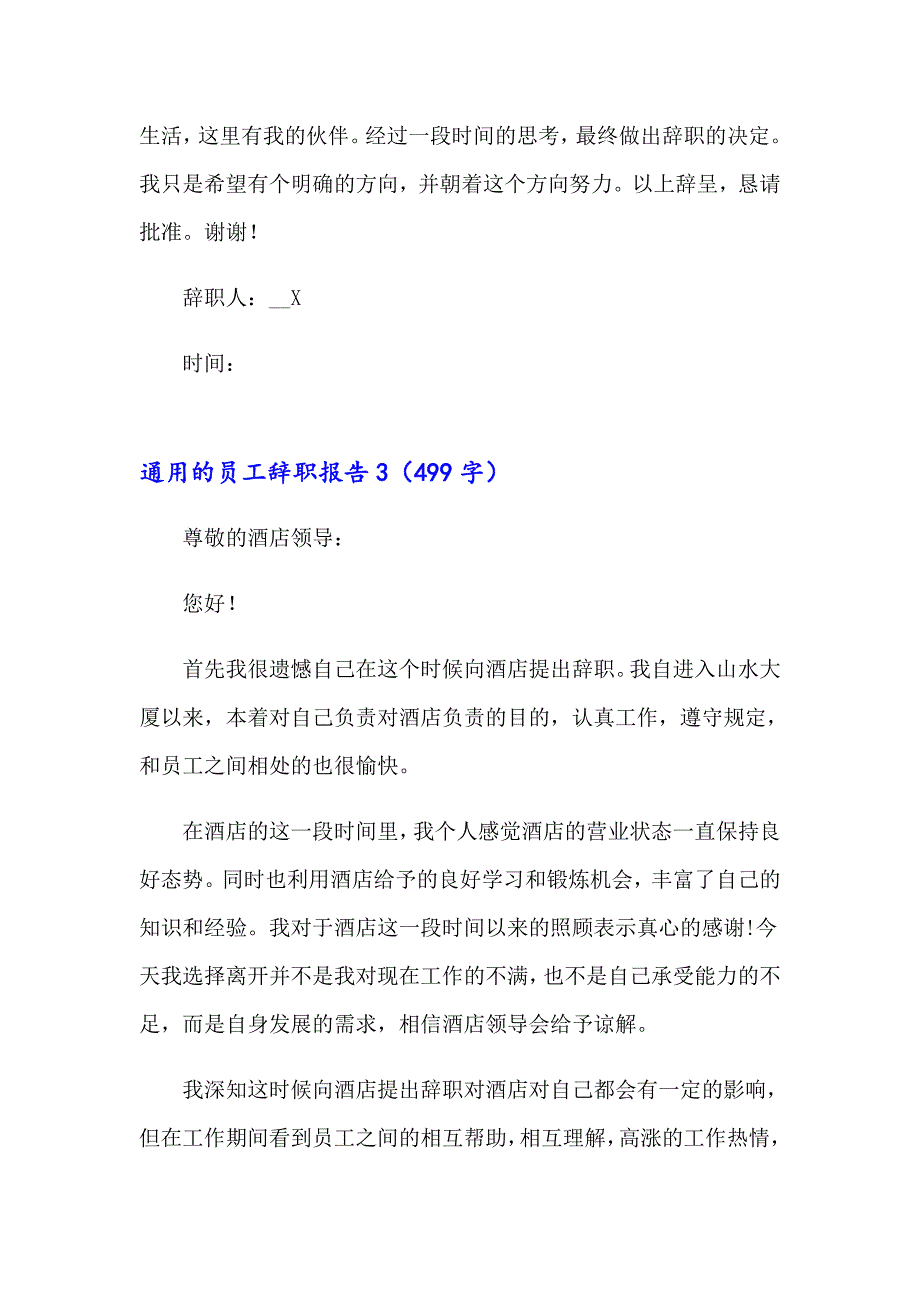 生活，这里有我的伙伴。经过一段时间的思考，最终做出辞职的决定。我只是希望有个明确的方向，并朝着这个方向努力。以上辞呈，恳请批准。谢谢！

辞职人：__X

时间：

通用的员工辞职报告3（499字）

尊敬的酒店领导：

您好！

首先我很遗憾自己在这个时候向酒店提出辞职。我自进入山水大厦以来，本着对自己负责对酒店负责的目的，认真工作，遵守规定，和员工之间相处的也很愉快。

在酒店的这一段时间里，我个人感觉酒店的营业状态一直保持良好态势。同时也利用酒店给予的良好学习和锻炼机会，丰富了自己的知识和经验。我对于酒店这一段时间以来的照顾表示真心的感谢!今天我选择离开并不是我对现在工作的不满，也不是自己承受能力的不足，而是自身发展的需求，相信酒店领导会给予谅解。

我深知这时候向酒店提出辞职对酒店对自己都会有一定的影响，但在工作期间看到员工之间的相互帮助，相互理解，高涨的工作热情，